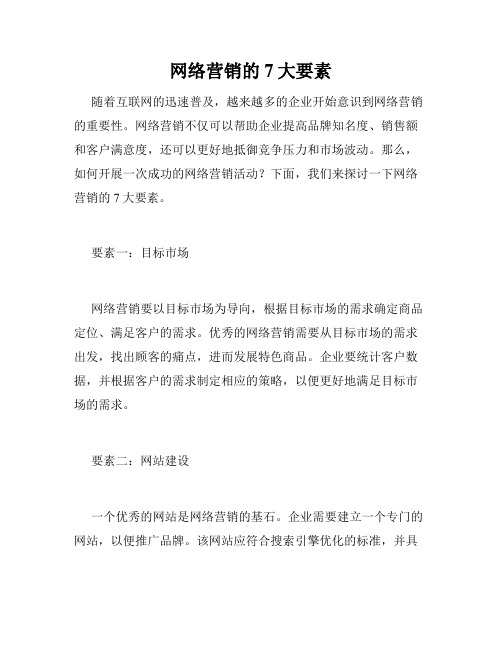 网络营销的 7 大要素

随着互联网的迅速普及，越来越多的企业开始意识到网络营销的重要性。网络营销不仅可以帮助企业提高品牌知名度、销售额和客户满意度，还可以更好地抵御竞争压力和市场波动。那么，如何开展一次成功的网络营销活动？下面，我们来探讨一下网络营销的 7 大要素。

要素一：目标市场

网络营销要以目标市场为导向，根据目标市场的需求确定商品定位、满足客户的需求。优秀的网络营销需要从目标市场的需求出发，找出顾客的痛点，进而发展特色商品。企业要统计客户数据，并根据客户的需求制定相应的策略，以便更好地满足目标市场的需求。

要素二：网站建设

一个优秀的网站是网络营销的基石。企业需要建立一个专门的网站，以便推广品牌。该网站应符合搜索引擎优化的标准，并具